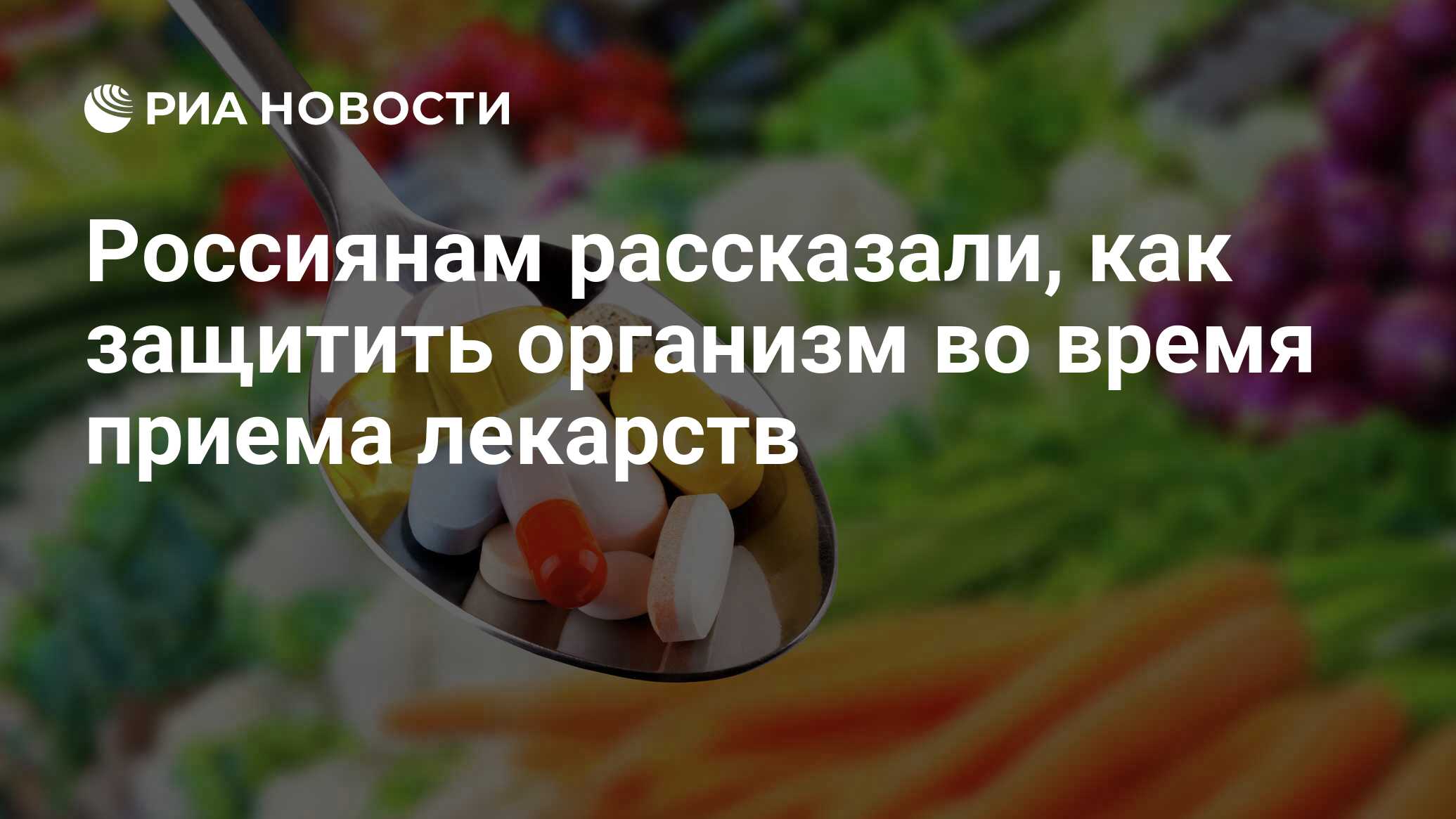 РИА НОВОСТИ

Россиянам рассказали, как защитить организм во время приема лекарств